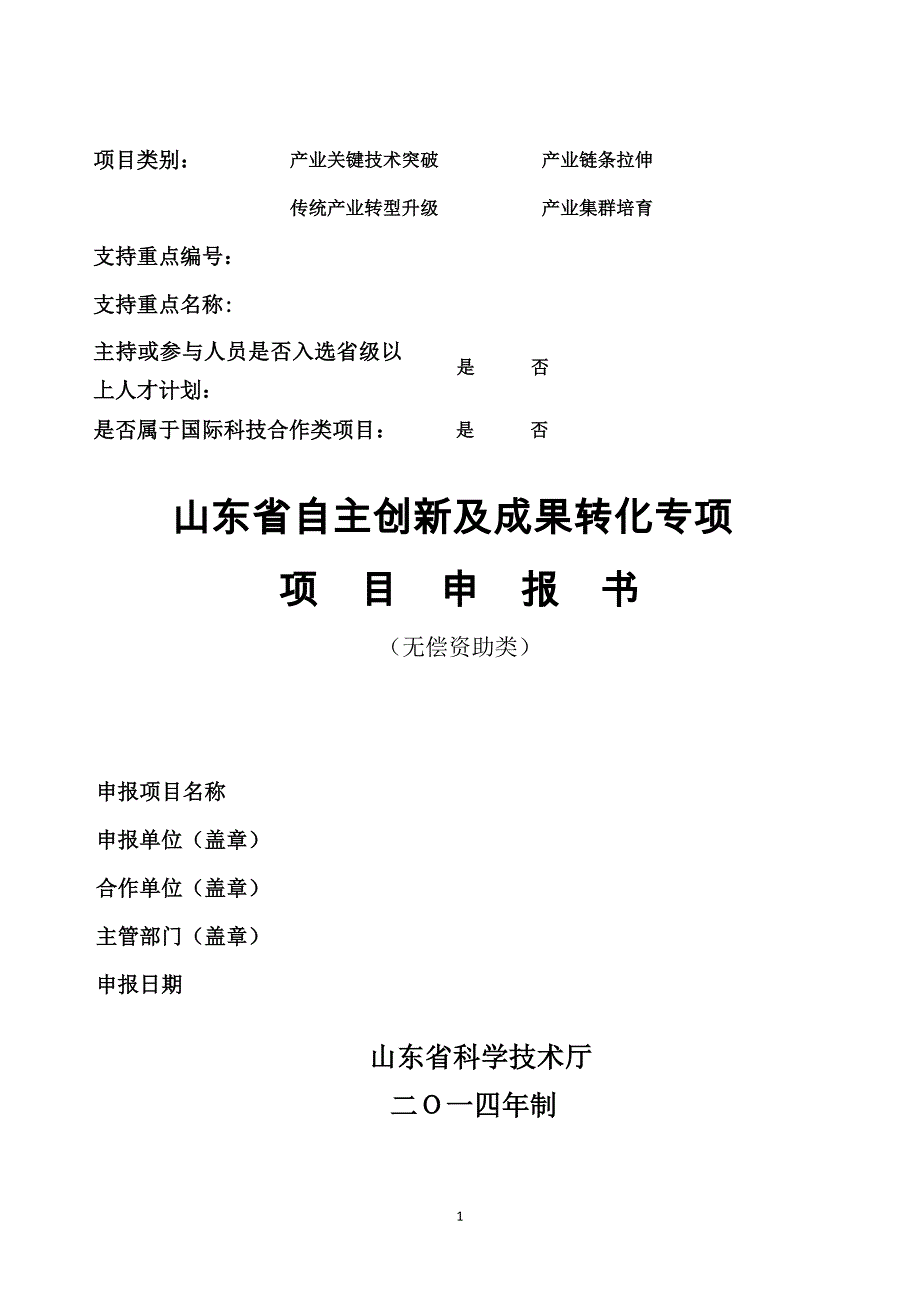 项目类别： 产业关键技术突破 产业链条拉伸

传统产业转型升级 产业集群培育

支持重点编号：

支持重点名称：

主持或参与人员是否入选省级以上人才计划： 是 否

是否属于国际科技合作类项目： 是 否

山东省自主创新及成果转化专项

项 目 申 报 书

（无偿资助类）

申报项目名称

申报单位（盖章）

合作单位（盖章）

主管部门（盖章）

申报日期

山东省科学技术厅

二Ｏ一四年制

1